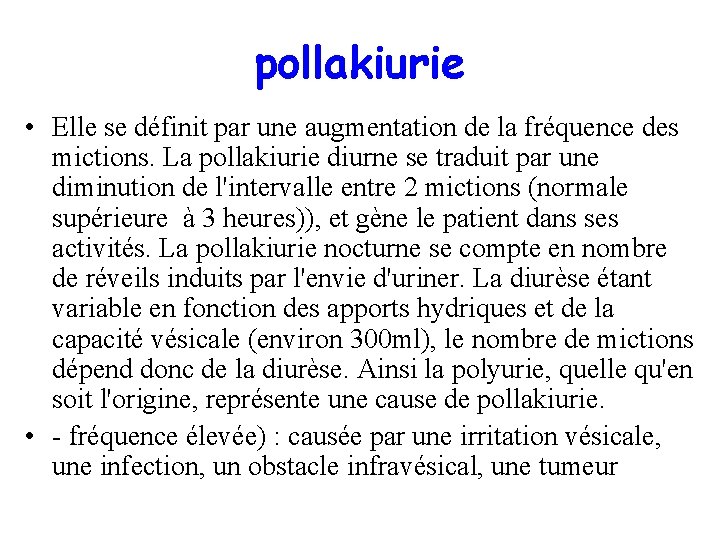 pollakiurie

• Elle se définit par une augmentation de la fréquence des mictions. La pollakiurie diurne se traduit par une diminution de l'intervalle entre 2 mictions (normale supérieure à 3 heures)), et gène le patient dans ses activités. La pollakiurie nocturne se compte en nombre de réveils induits par l'envie d'uriner. La diurèse étant variable en fonction des apports hydriques et de la capacité vésicale (environ 300ml), le nombre de mictions dépend donc de la diurèse. Ainsi la polyurie, quelle qu'en soit l'origine, représente une cause de pollakiurie.

• - fréquence élevée) : causée par une irritation vésicale, une infection, un obstacle infravésical, une tumeur